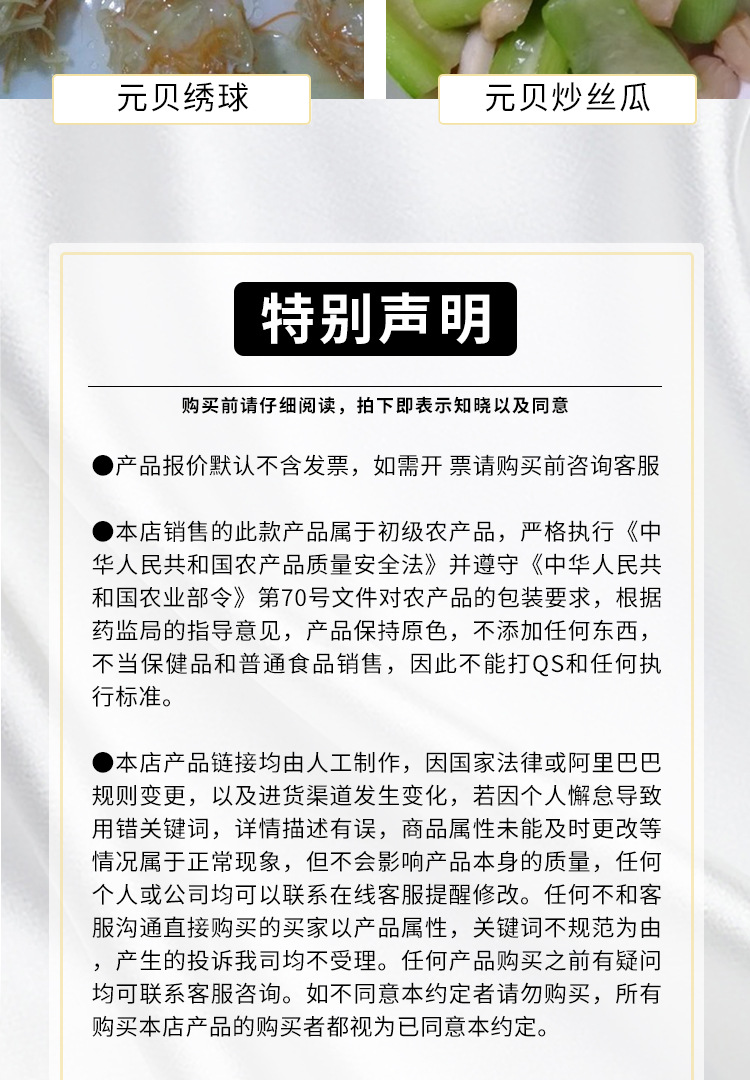 元贝绣球

元贝炒丝瓜

特别声明

购买前请仔细阅读，拍下即表示知晓以及同意

●产品报价默认不含发票，如需开 票请购买前咨询客服

●本店销售的此款产品属于初级农产品，严格执行《中华人民共和国农产品质量安全法》并遵守《中华人民共和国农业部令》第70号文件对农产品的包装要求，根据药监局的指导意见，产品保持原色，不添加任何东西，不当保健品和普通食品销售，因此不能打QS和任何执行标准。

●本店产品链接均由人工制作，因国家法律或阿里巴巴规则变更，以及进货渠道发生变化，若因个人懈怠导致用错关键词，详情描述有误，商品属性未能及时更改等情况属于正常现象，但不会影响产品本身的质量，任何个人或公司均可以联系在线客服提醒修改。任何不和客服沟通直接购买的买家以产品属性，关键词不规范为由，产生的投诉我司均不受理。任何产品购买之前有疑问均可联系客服咨询。如不同意本约定者请勿购买，所有购买本店产品的购买者都视为已同意本约定。